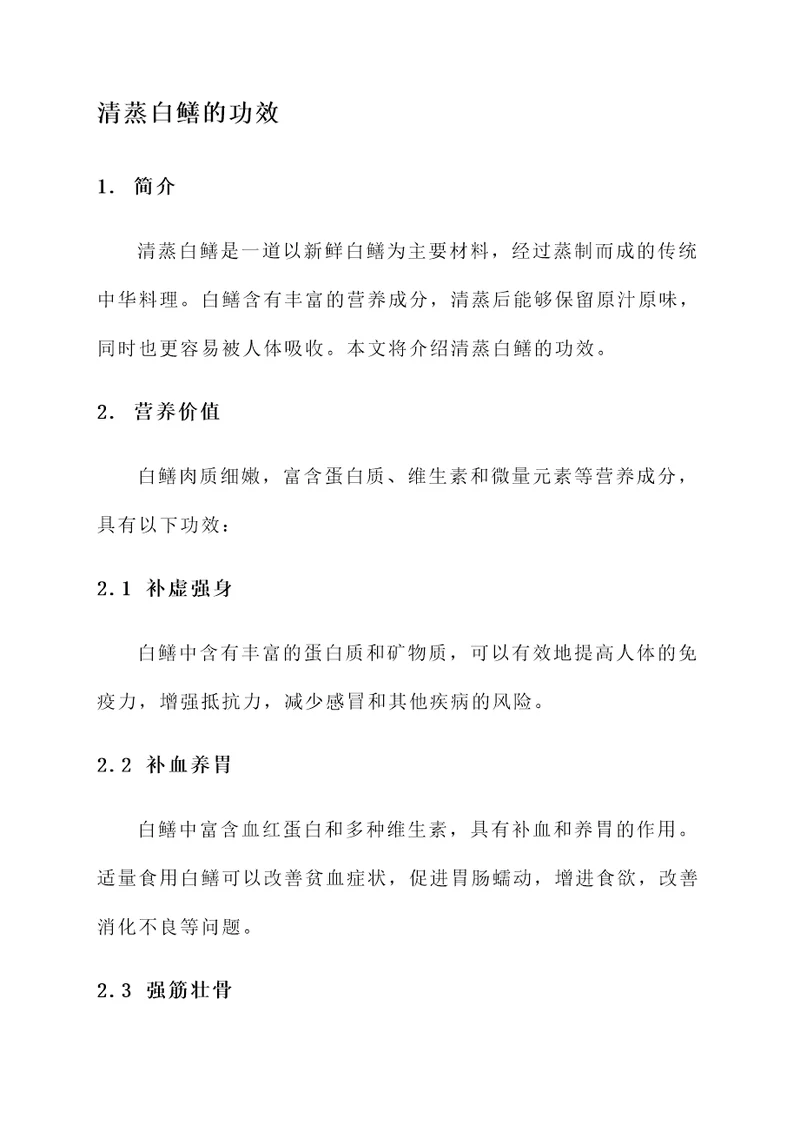 清蒸白鳝的功效

1. 简介

清蒸白鳝是一道以新鲜白鳝为主要材料，经过蒸制而成的传统中华料理。白鳝含有丰富的营养成分，清蒸后能够保留原汁原味，同时也更容易被人体吸收。本文将介绍清蒸白鳝的功效。

2. 营养价值

白鳝肉质细嫩，富含蛋白质、维生素和微量元素等营养成分，具有以下功效：

2.1 补虚强身

白鳝中含有丰富的蛋白质和矿物质，可以有效地提高人体的免疫力，增强抵抗力，减少感冒和其他疾病的风险。

2.2 补血养胃

白鳝中富含血红蛋白和多种维生素，具有补血和养胃的作用。适量食用白鳝可以改善贫血症状，促进胃肠蠕动，增进食欲，改善消化不良等问题。

2.3 强筋壮骨